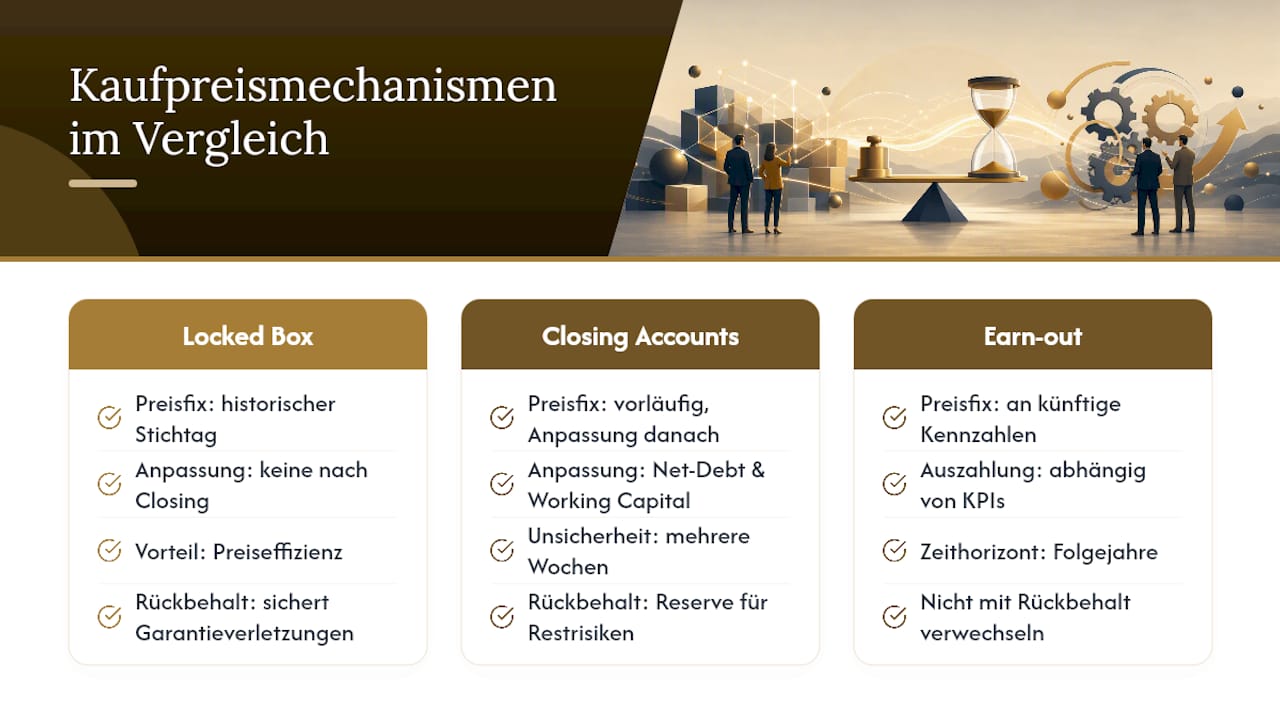 Kaufpreismechanismen im Vergleich

Locked Box

Preisfix: historischer Stichtag

Anpassung: keine nach Closing

Vorteil: Preiseffizienz

Rückbehalt: sichert Garantieverletzungen

Closing Accounts

Preisfix: vorläufig, Anpassung danach

Anpassung: Net-Debt & Working Capital

Unsicherheit: mehrere Wochen

Rückbehalt: Reserve für Restrisiken

Earn-out

Preisfix: an künftige Kennzahlen

Auszahlung: abhängig von KPIs

Zeithorizont: Folgejahre

Nicht mit Rückbehalt verwechseln